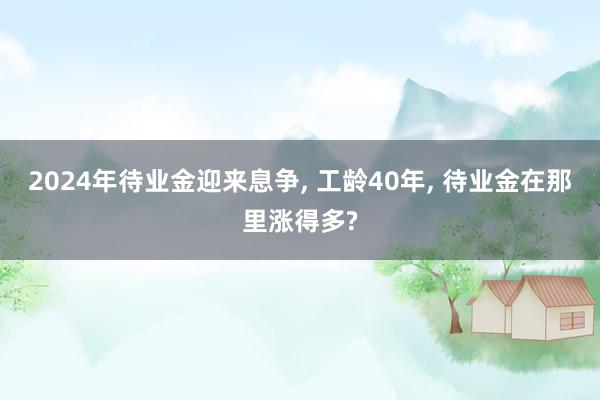 2024年待业金迎来息争, 工龄40年, 待业金在那里涨得多?